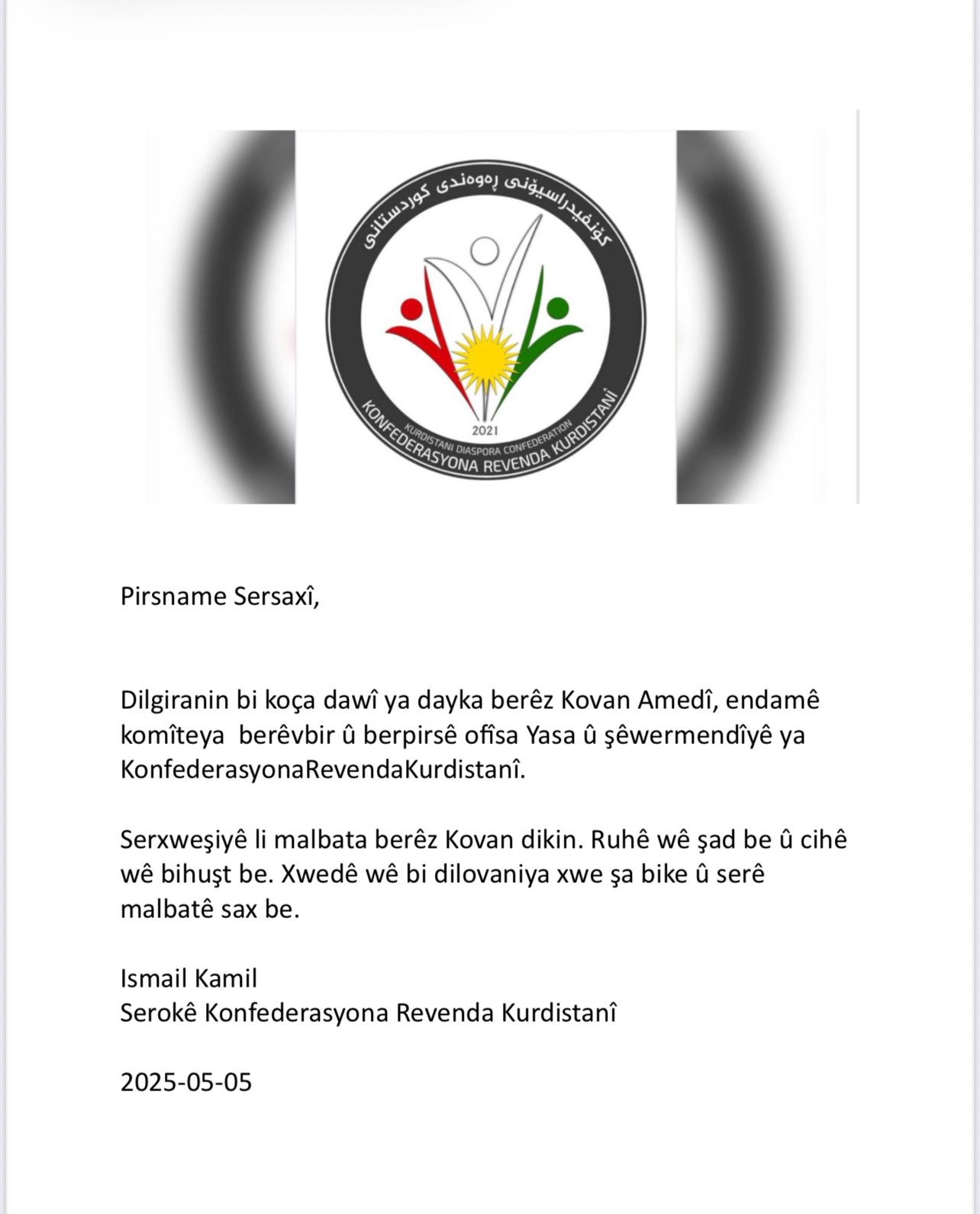 کۆنفیدراسیۆنی ڕەوەندی کوردستانی

2021

KURDISTANI DIASPORA CONFEDERATION

KONFEDERASYONA REVENDA KURDISTANÎ

Pirsname Sersaxî,

Dilgiranin bi koça dawî ya dayka berêz Kovan Amedî, endamê komîteya berêvbir û berpirsê ofîsa Yasa û şêwermendîyê ya KonfederasyonaRevendaKurdistanî.

Serxweşiyê li malbata berêz Kovan dikin. Ruhê wê şad be û cihê wê bihuşt be. Xwedê wê bi dilovaniya xwe şa bike û serê malbatê sax be.

Ismail Kamil
Serokê Konfederasyona Revenda Kurdistanî

2025-05-05